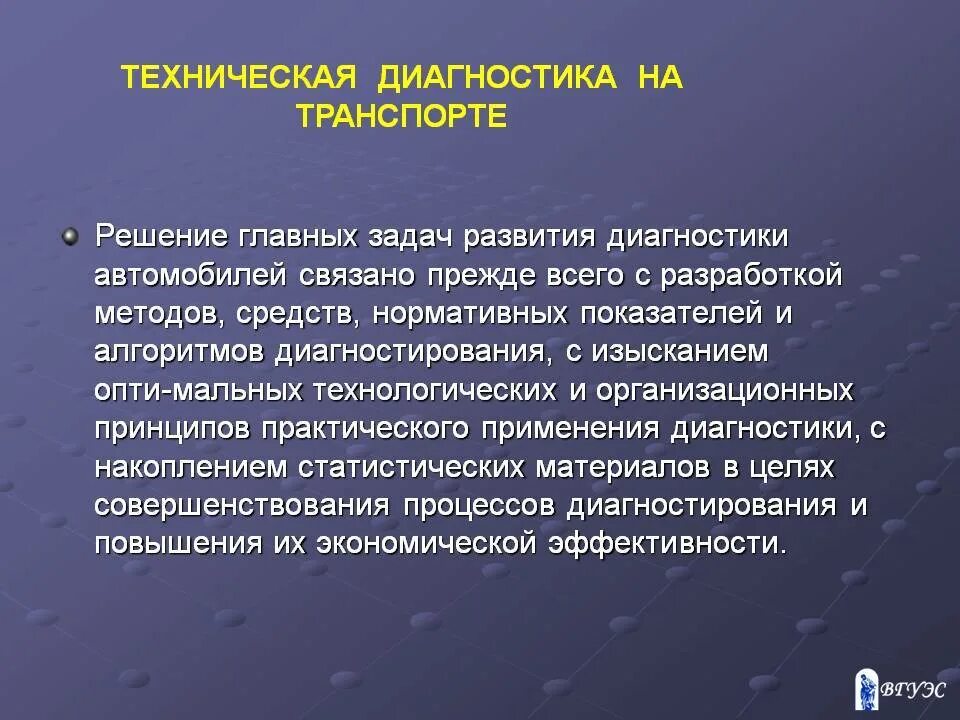 ТЕХНИЧЕСКАЯ ДИАГНОСТИКА НА ТРАНСПОРТЕ

Решение главных задач развития диагностики автомобилей связано прежде всего с разработкой методов, средств, нормативных показателей и алгоритмов диагностирования, с изысканием опти-мальных технологических и организационных принципов практического применения диагностики, с накоплением статистических материалов в целях совершенствования процессов диагностирования и повышения их экономической эффективности.

ВГУЭС